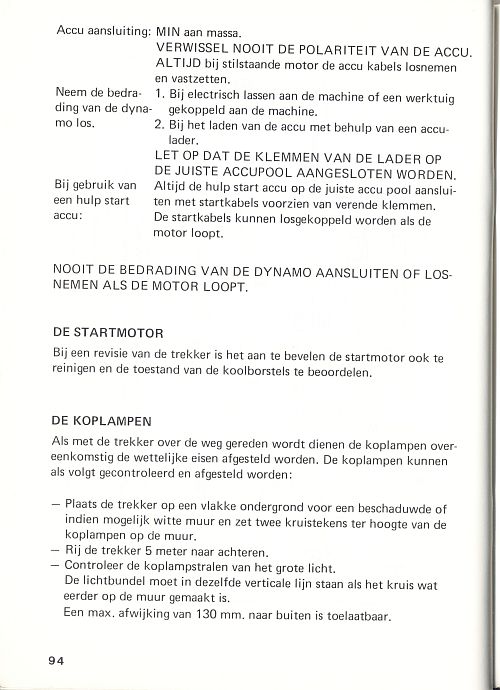 Accu aansluiting: MIN aan massa.
VERWISSEL NOOIT DE POLARITEIT VAN DE ACCU.
ALTIJD bij stilstaande motor de accu kabels losnemen en vastzetten.

Neem de bedrading van de dynamo los.
1. Bij electrisch lassen aan de machine of een werktuig gekoppeld aan de machine.
2. Bij het laden van de accu met behulp van een acculader.
LET OP DAT DE KLEMMEN VAN DE LADER OP DE JUISTE ACCUPOOL AANGESLOTEN WORDEN.

Bij gebruik van een hulp start accu:
Altijd de hulp start accu op de juiste accu pool aansluiten met startkabels voorzien van verende klemmen.
De startkabels kunnen losgekoppeld worden als de motor loopt.

NOOIT DE BEDRADING VAN DE DYNAMO AANSLUITEN OF LOSNEMEN ALS DE MOTOR LOOPT.

DE STARTMOTOR

Bij een revisie van de trekker is het aan te bevelen de startmotor ook te reinigen en de toestand van de koolborstels te beoordelen.

DE KOPLAMPEN

Als met de trekker over de weg gereden wordt dienen de koplampen overeenkomstig de wettelijke eisen afgesteld worden. De koplampen kunnen als volgt gecontroleerd en afgesteld worden:

— Plaats de trekker op een vlakke ondergrond voor een beschaduwde of indien mogelijk witte muur en zet twee kruistekens ter hoogte van de koplampen op de muur.
— Rij de trekker 5 meter naar achteren.
— Controleer de koplampstralen van het grote licht.
De lichtbundel moet in dezelfde verticale lijn staan als het kruis wat eerder op de muur gemaakt is.
Een max. afwijking van 130 mm. naar buiten is toelaatbaar.

94